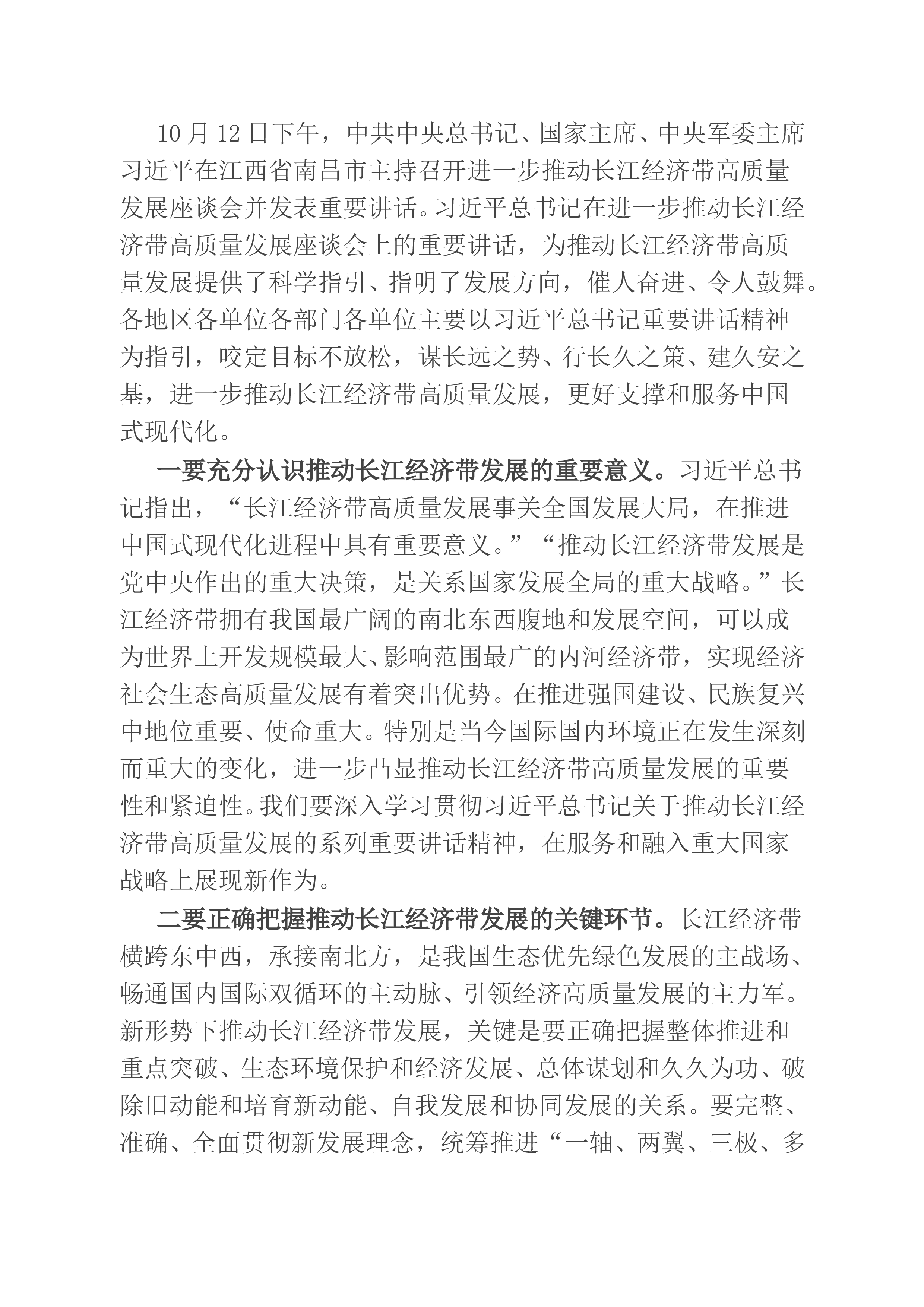 10月12日下午，中共中央总书记、国家主席、中央军委主席习近平在江西省南昌市主持召开进一步推动长江经济带高质量发展座谈会并发表重要讲话。习近平总书记在进一步推动长江经济带高质量发展座谈会上的重要讲话，为推动长江经济带高质量发展提供了科学指引、指明了发展方向，催人奋进、令人鼓舞。各地区各单位各部门各单位主要以习近平总书记重要讲话精神为指引，咬定目标不放松，谋长远之势、行长久之策、建久安之基，进一步推动长江经济带高质量发展，更好支撑和服务中国式现代化。

一要充分认识推动长江经济带发展的重要意义。习近平总书记指出，“长江经济带高质量发展事关全国发展大局，在推进中国式现代化进程中具有重要意义。”“推动长江经济带发展是党中央作出的重大决策，是关系国家发展全局的重大战略。”长江经济带拥有我国最广阔的南北东西腹地和发展空间，可以成为世界上开发规模最大、影响范围最广的内河经济带，实现经济社会生态高质量发展有着突出优势。在推进强国建设、民族复兴中地位重要、使命重大。特别是当今国际国内环境正在发生深刻而重大的变化，进一步凸显推动长江经济带高质量发展的重要性和紧迫性。我们要深入学习贯彻习近平总书记关于推动长江经济带高质量发展的系列重要讲话精神，在服务和融入重大国家战略上展现新作为。

二要正确把握推动长江经济带发展的关键环节。长江经济带横跨东中西，承接南北方，是我国生态优先绿色发展的主战场、畅通国内国际双循环的主动脉、引领经济高质量发展的主力军。新形势下推动长江经济带发展，关键是要正确把握整体推进和重点突破、生态环境保护和经济发展、总体谋划和久久为功、破除旧动能和培育新动能、自我发展和协同发展的关系。要完整、准确、全面贯彻新发展理念，统筹推进“一轴、两翼、三极、多